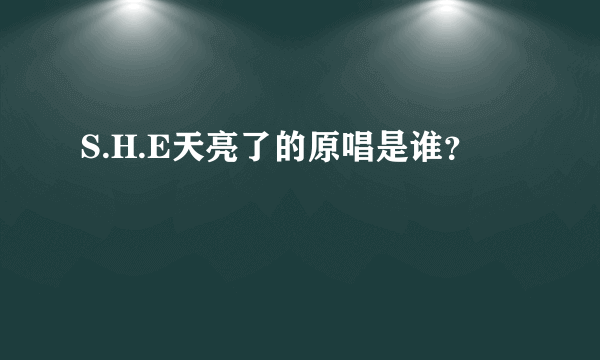 S.H.E天亮了的原唱是谁?